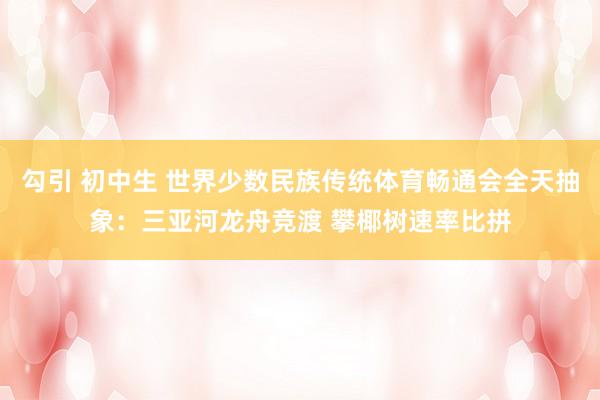 勾引 初中生 世界少数民族传统体育畅通会全天抽象：三亚河龙舟竞渡 攀椰树速率比拼